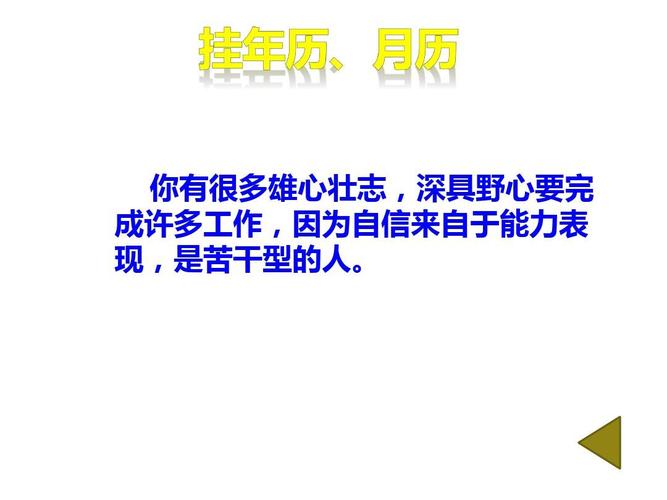 挂年历、月历

你有很多雄心壮志，深具野心要完成许多工作，因为自信来自于能力表现，是苦干型的人。